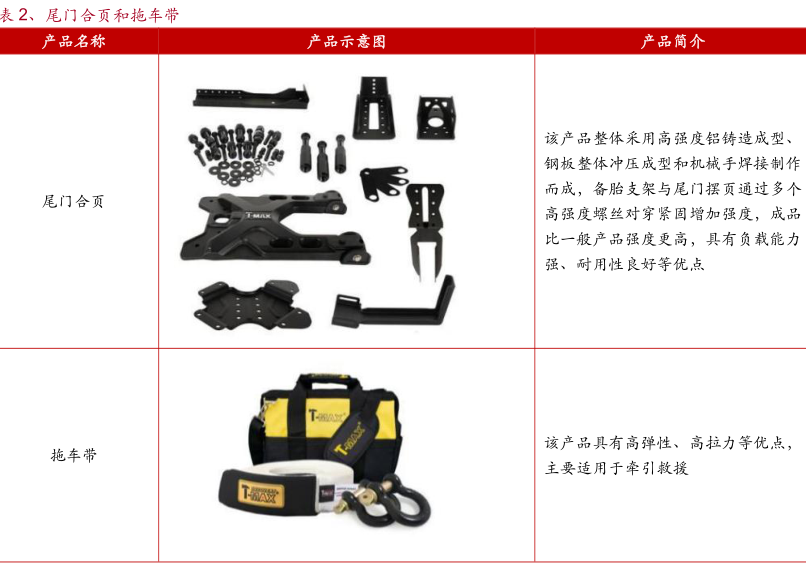 表2、尾门合页和拖车带

| 产品名称 | 产品示意图 | 产品简介 |
|---|---|---|
| 尾门合页 | | 该产品整体采用高强度铝铸造成型、钢板整体冲压成型和机械手焊接制作而成，备胎支架与尾门摆页通过多个高强度螺丝对穿紧固增加强度，成品比一般产品强度更高，具有负载能力强、耐用性良好等优点 |
| 拖车带 | | 该产品具有高弹性、高拉力等优点，主要适用于牵引救援 |